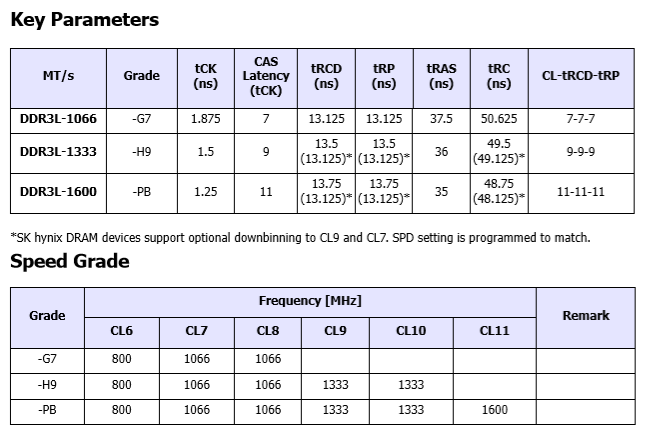 Key Parameters

| MT/s | Grade | tCK (ns) | CAS Latency (tCK) | tRCD (ns) | tRP (ns) | tRAS (ns) | tRC (ns) | CL-tRCD-tRP |
|---|---|---|---|---|---|---|---|---|
| DDR3L-1066 | -G7 | 1.875 | 7 | 13.125 | 13.125 | 37.5 | 50.625 | 7-7-7 |
| DDR3L-1333 | -H9 | 1.5 | 9 | 13.5 (13.125)* | 13.5 (13.125)* | 36 | 49.5 (49.125)* | 9-9-9 |
| DDR3L-1600 | -PB | 1.25 | 11 | 13.75 (13.125)* | 13.75 (13.125)* | 35 | 48.75 (48.125)* | 11-11-11 |

*SK hynix DRAM devices support optional downbinning to CL9 and CL7. SPD setting is programmed to match.

Speed Grade

| Grade | Frequency [MHz] | | | | | | Remark |
|---|---|---|---|---|---|---|---|
| | CL6 | CL7 | CL8 | CL9 | CL10 | CL11 | |
| -G7 | 800 | 1066 | 1066 | | | | |
| -H9 | 800 | 1066 | 1066 | 1333 | 1333 | | |
| -PB | 800 | 1066 | 1066 | 1333 | 1333 | 1600 | |